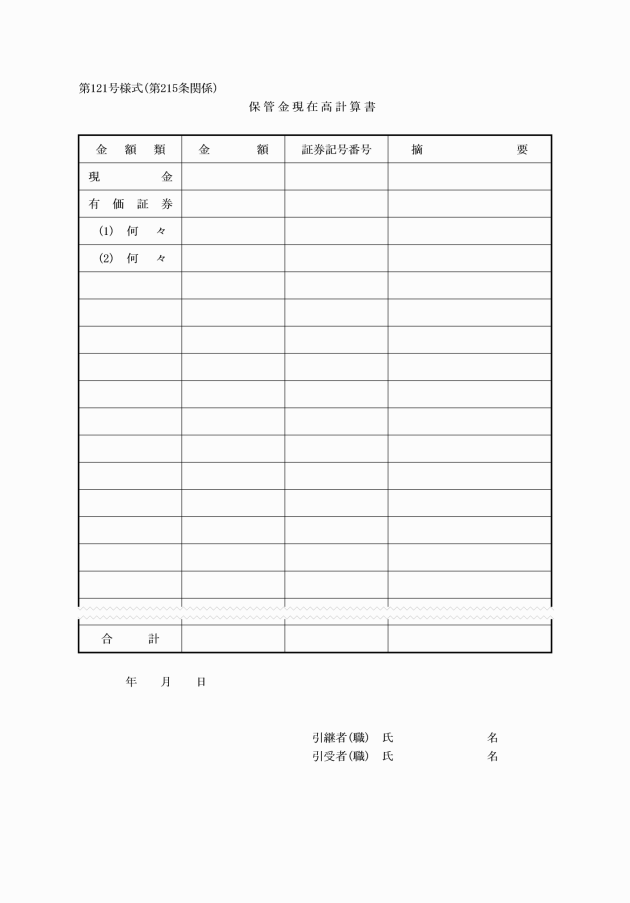 第121号様式(第215条関係)

保管金現在高計算書

| 金　額　類 | 金　　額 | 証券記号番号 | 摘　　　要 |
|---|---|---|---|
| 現　　　金 | | | |
| 有　価　証　券 | | | |
| (1)　何　々 | | | |
| (2)　何　々 | | | |
| | | | |
| | | | |
| | | | |
| | | | |
| | | | |
| | | | |
| | | | |
| | | | |
| | | | |
| | | | |
| | | | |
| | | | |
| 合　　計 | | | |

年　月　日

引継者(職)　氏　　　名
引受者(職)　氏　　　名